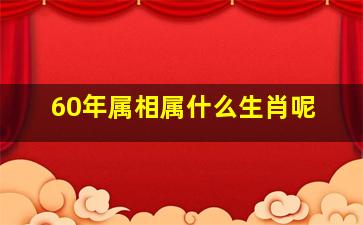 60年属相属什么生肖呢